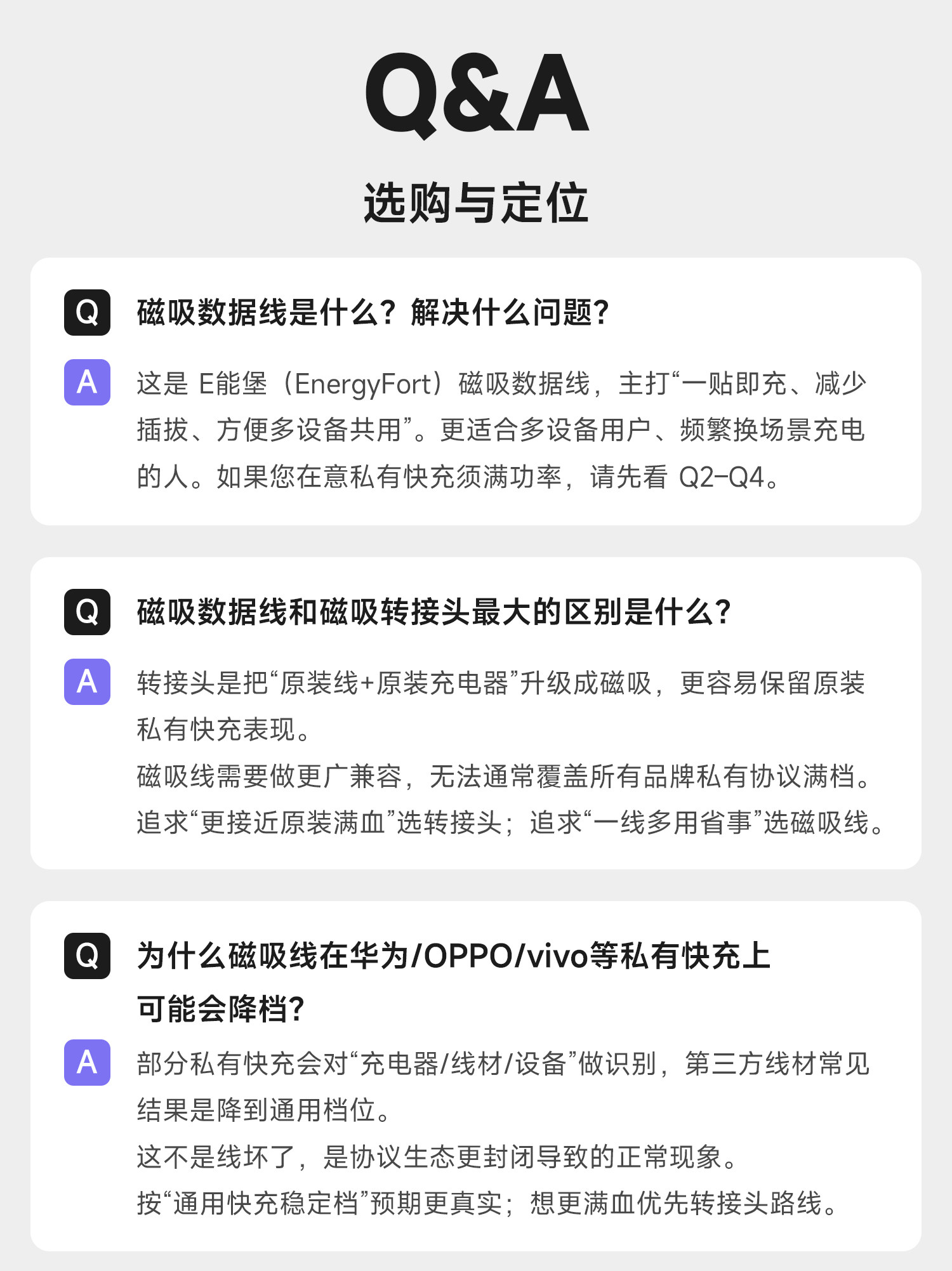 Q&A

选购与定位

Q 磁吸数据线是什么？解决什么问题？

A 这是E能堡（EnergyFort）磁吸数据线，主打“一贴即充、减少插拔、方便多设备共用”。更适合多设备用户、频繁换场景充电的人。如果您在意私有快充须满功率，请先看Q2-Q4。

Q 磁吸数据线和磁吸转接头最大的区别是什么？

A 转接头是把“原装线+原装充电器”升级成磁吸，更容易保留原装私有快充表现。
磁吸线需要做更广兼容，无法通常覆盖所有品牌私有协议满档。
追求“更接近原装满血”选转接头；追求“一线多用省事”选磁吸线。

Q 为什么磁吸线在华为/OPPO/vivo等私有快充上可能会降档？

A 部分私有快充会对“充电器/线材/设备”做识别，第三方线材常见结果是降到通用档位。
这不是线坏了，是协议生态更封闭导致的正常现象。
按“通用快充稳定档”预期更真实；想更满血优先转接头路线。